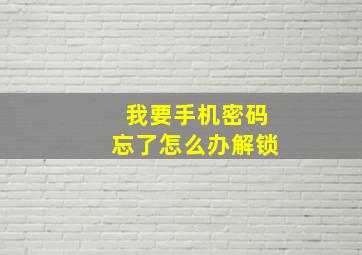 我要手机密码
忘了怎么办解锁